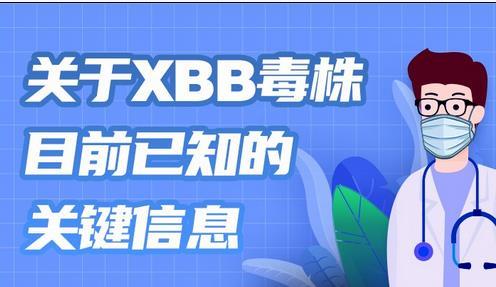 关于XBB毒株
目前已知的
关键信息